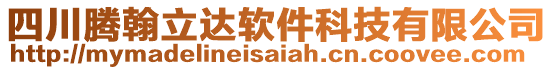 四川腾翰立达软件科技有限公司
http://mymadelineisaiah.cn.coovee.com